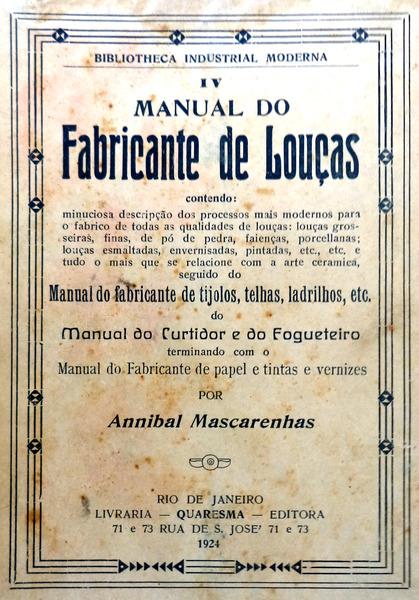 BIBLIOTHECA INDUSTRIAL MODERNA

IV

MANUAL DO

Fabricante de Louças

contendo:

minuciosa descripção dos processos mais modernos para o fabrico de todas as qualidades de louças: louças grosseiras, finas, de pó de pedra, faienças, porcellanas; louças esmaltadas, envernisadas, pintadas, etc., etc. e tudo o mais que se relacione com a arte ceramica, seguido do

Manual do fabricante de tijolos, telhas, ladrilhos, etc.

do

Manual do Curtidor e do Fogueteiro

terminando com o

Manual do Fabricante de papel e tintas e vernizes

POR

Annibal Mascarenhas

RIO DE JANEIRO

LIVRARIA — QUARESMA — EDITORA

71 e 73 RUA DE S. JOSE' 71 e 73

1924